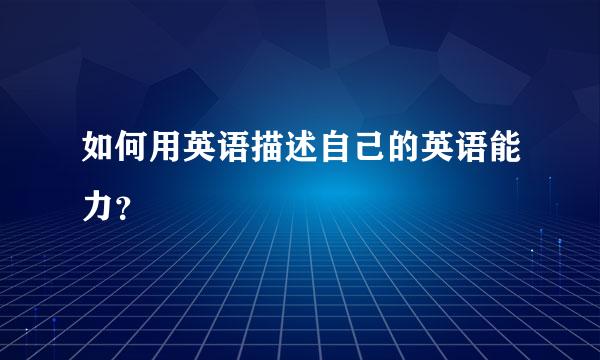 如何用英语描述自己的英语能力？